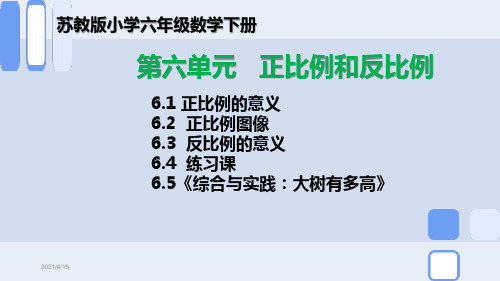 苏教版小学六年级数学下册

第六单元　正比例和反比例

6.1 正比例的意义
6.2 正比例图像
6.3 反比例的意义
6.4 练习课
6.5《综合与实践：大树有多高》

2021/4/15